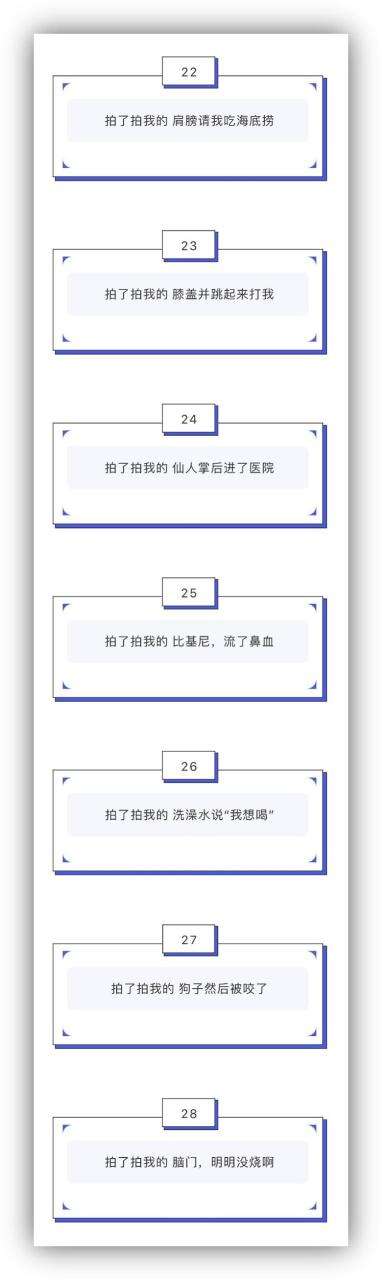 22

拍了拍我的 肩膀请我吃海底捞

23

拍了拍我的 膝盖并跳起来打我

24

拍了拍我的 仙人掌后进了医院

25

拍了拍我的 比基尼，流了鼻血

26

拍了拍我的 洗澡水说“我想喝”

27

拍了拍我的 狗子然后被咬了

28

拍了拍我的 脑门，明明没烧啊